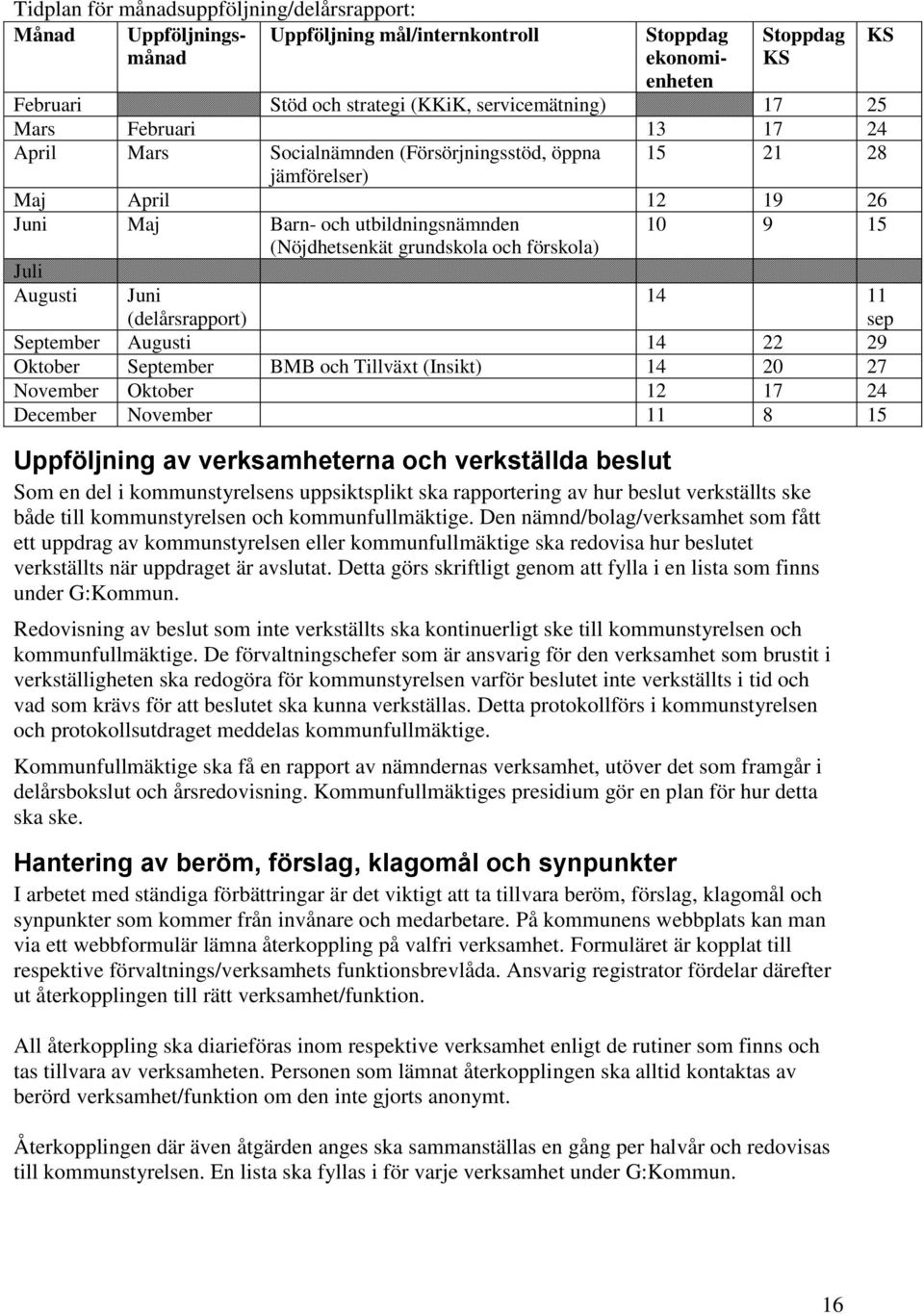 Tidplan för månadsuppföljning/delårsrapport:

| Månad | Uppföljningsmånad | Uppföljning mål/internkontroll | Stoppdag ekonomienheten | Stoppdag KS | KS |
|---|---|---|---|---|---|
| Februari | | Stöd och strategi (KKiK, servicemätning) | | 17 | 25 |
| Mars | Februari | | 13 | 17 | 24 |
| April | Mars | Socialnämnden (Försörjningsstöd, öppna jämförelser) | 15 | 21 | 28 |
| Maj | April | | 12 | 19 | 26 |
| Juni | Maj | Barn- och utbildningsnämnden (Nöjdhetsenkät grundskola och förskola) | 10 | 9 | 15 |
| Juli | | | | | |
| Augusti | Juni (delårsrapport) | | 14 | | 11 sep |
| September | Augusti | | 14 | 22 | 29 |
| Oktober | September | BMB och Tillväxt (Insikt) | 14 | 20 | 27 |
| November | Oktober | | 12 | 17 | 24 |
| December | November | | 11 | 8 | 15 |

Uppföljning av verksamheterna och verkställda beslut
Som en del i kommunstyrelsens uppsiktsplikt ska rapportering av hur beslut verkställts ske både till kommunstyrelsen och kommunfullmäktige. Den nämnd/bolag/verksamhet som fått ett uppdrag av kommunstyrelsen eller kommunfullmäktige ska redovisa hur beslutet verkställts när uppdraget är avslutat. Detta görs skriftligt genom att fylla i en lista som finns under G:Kommun.

Redovisning av beslut som inte verkställts ska kontinuerligt ske till kommunstyrelsen och kommunfullmäktige. De förvaltningschefer som är ansvarig för den verksamhet som brustit i verkställigheten ska redogöra för kommunstyrelsen varför beslutet inte verkställts i tid och vad som krävs för att beslutet ska kunna verkställas. Detta protokollförs i kommunstyrelsen och protokollsutdraget meddelas kommunfullmäktige.

Kommunfullmäktige ska få en rapport av nämndernas verksamhet, utöver det som framgår i delårsbokslut och årsredovisning. Kommunfullmäktiges presidium gör en plan för hur detta ska ske.

Hantering av beröm, förslag, klagomål och synpunkter
I arbetet med ständiga förbättringar är det viktigt att ta tillvara beröm, förslag, klagomål och synpunkter som kommer från invånare och medarbetare. På kommunens webbplats kan man via ett webbformulär lämna återkoppling på valfri verksamhet. Formuläret är kopplat till respektive förvaltnings/verksamhets funktionsbrevlåda. Ansvarig registrator fördelar därefter ut återkopplingen till rätt verksamhet/funktion.

All återkoppling ska diarieföras inom respektive verksamhet enligt de rutiner som finns och tas tillvara av verksamheten. Personen som lämnat återkopplingen ska alltid kontaktas av berörd verksamhet/funktion om den inte gjorts anonymt.

Återkopplingen där även åtgärden anges ska sammanställas en gång per halvår och redovisas till kommunstyrelsen. En lista ska fyllas i för varje verksamhet under G:Kommun.

16